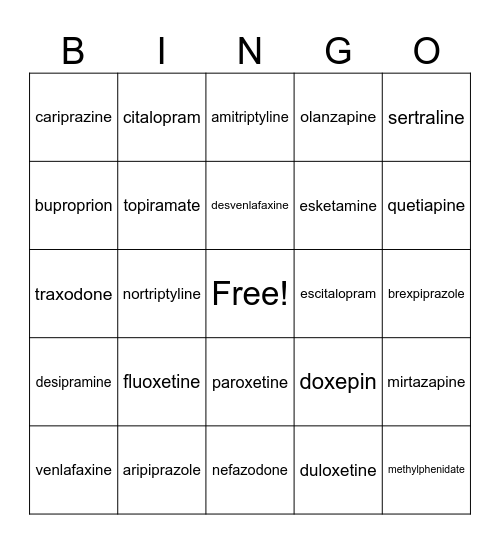 | B | I | N | G | O |
|---|---|---|---|---|
| cariprazine | citalopram | amitriptyline | olanzapine | sertraline |
| buproprion | topiramate | desvenlafaxine | esketamine | quetiapine |
| traxodone | nortriptyline | Free! | escitalopram | brexpiprazole |
| desipramine | fluoxetine | paroxetine | doxepin | mirtazapine |
| venlafaxine | aripiprazole | nefazodone | duloxetine | methylphenidate |